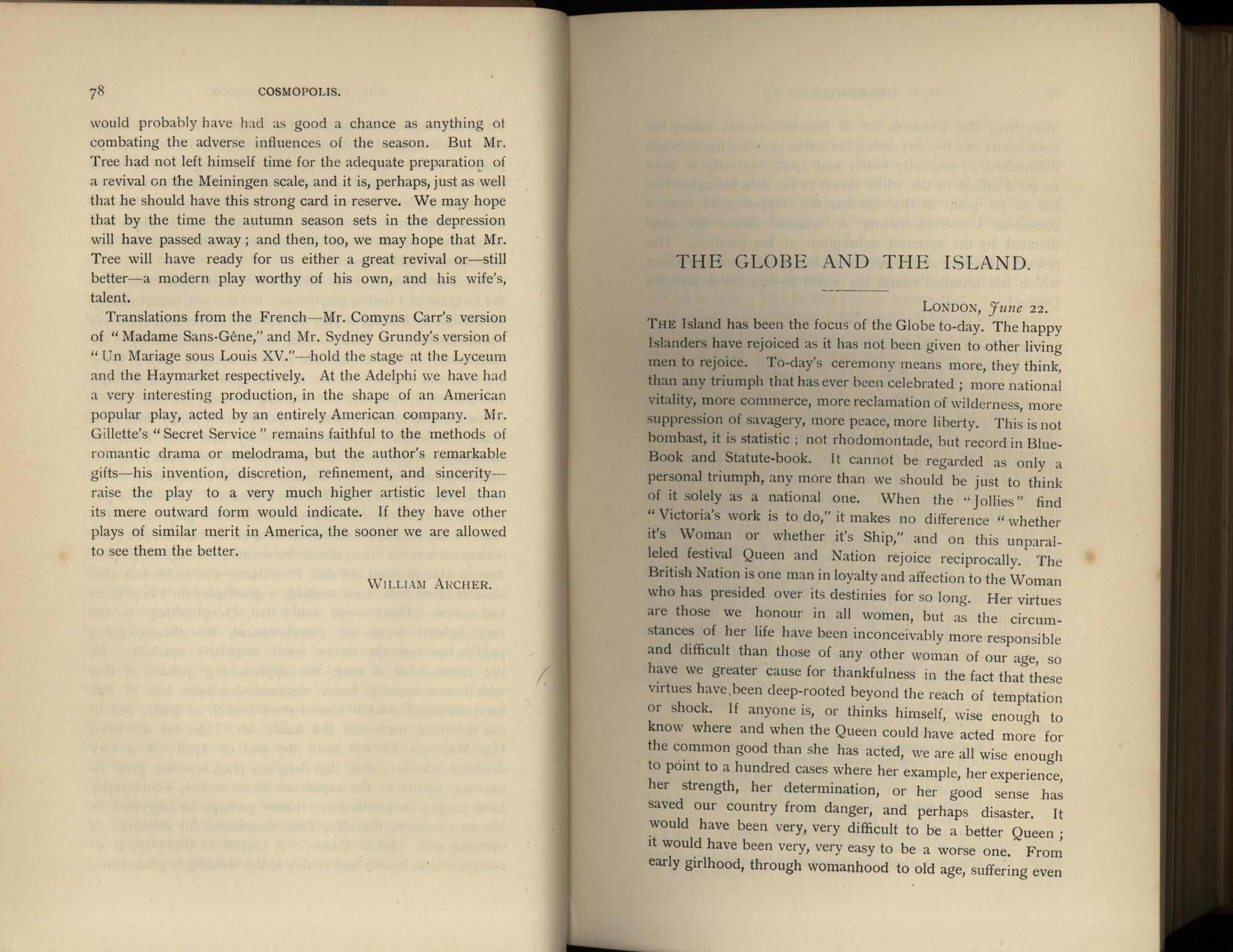 78 COSMOPOLIS.

would probably have had as good a chance as anything of combating the adverse influences of the season. But Mr. Tree had not left himself time for the adequate preparation of a revival on the Meiningen scale, and it is, perhaps, just as well that he should have this strong card in reserve. We may hope that by the time the autumn season sets in the depression will have passed away; and then, too, we may hope that Mr. Tree will have ready for us either a great revival or—still better—a modern play worthy of his own, and his wife's, talent.

Translations from the French—Mr. Comyns Carr's version of "Madame Sans-Gêne," and Mr. Sydney Grundy's version of "Un Mariage sous Louis XV."—hold the stage at the Lyceum and the Haymarket respectively. At the Adelphi we have had a very interesting production, in the shape of an American popular play, acted by an entirely American company. Mr. Gillette's "Secret Service" remains faithful to the methods of romantic drama or melodrama, but the author's remarkable gifts—his invention, discretion, refinement, and sincerity—raise the play to a very much higher artistic level than its mere outward form would indicate. If they have other plays of similar merit in America, the sooner we are allowed to see them the better.

WILLIAM ARCHER.

THE GLOBE AND THE ISLAND.

LONDON, June 22.

THE Island has been the focus of the Globe to-day. The happy Islanders have rejoiced as it has not been given to other living men to rejoice. To-day's ceremony means more, they think, than any triumph that has ever been celebrated; more national vitality, more commerce, more reclamation of wilderness, more suppression of savagery, more peace, more liberty. This is not bombast, it is statistic; not rhodomontade, but record in Blue-Book and Statute-book. It cannot be regarded as only a personal triumph, any more than we should be just to think of it solely as a national one. When the "Jollies" find "Victoria's work is to do," it makes no difference "whether it's Woman or whether it's Ship," and on this unparalleled festival Queen and Nation rejoice reciprocally. The British Nation is one man in loyalty and affection to the Woman who has presided over its destinies for so long. Her virtues are those we honour in all women, but as the circumstances of her life have been inconceivably more responsible and difficult than those of any other woman of our age, so have we greater cause for thankfulness in the fact that these virtues have been deep-rooted beyond the reach of temptation or shock. If anyone is, or thinks himself, wise enough to know where and when the Queen could have acted more for the common good than she has acted, we are all wise enough to point to a hundred cases where her example, her experience, her strength, her determination, or her good sense has saved our country from danger, and perhaps disaster. It would have been very, very difficult to be a better Queen; it would have been very, very easy to be a worse one. From early girlhood, through womanhood to old age, suffering even